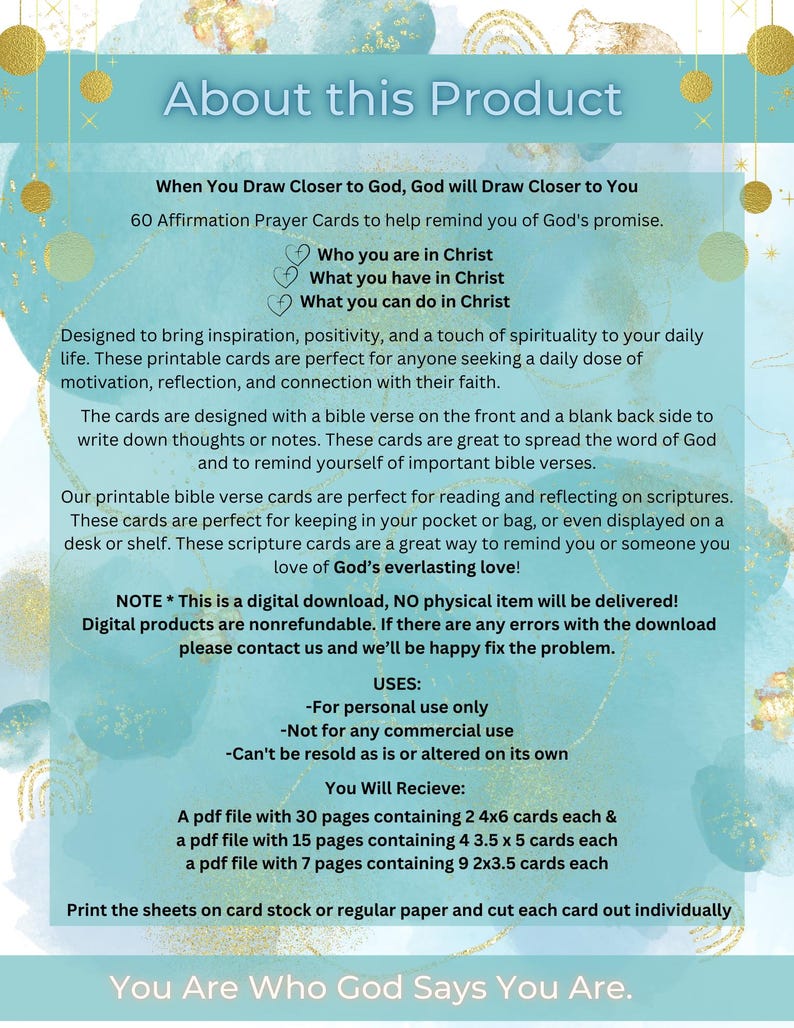 About this Product

When You Draw Closer to God, God will Draw Closer to You

60 Affirmation Prayer Cards to help remind you of God's promise.

Who you are in Christ
What you have in Christ
What you can do in Christ

Designed to bring inspiration, positivity, and a touch of spirituality to your daily life. These printable cards are perfect for anyone seeking a daily dose of motivation, reflection, and connection with their faith.

The cards are designed with a bible verse on the front and a blank back side to write down thoughts or notes. These cards are great to spread the word of God and to remind yourself of important bible verses.

Our printable bible verse cards are perfect for reading and reflecting on scriptures. These cards are perfect for keeping in your pocket or bag, or even displayed on a desk or shelf. These scripture cards are a great way to remind you or someone you love of God's everlasting love!

NOTE * This is a digital download, NO physical item will be delivered! Digital products are nonrefundable. If there are any errors with the download please contact us and we'll be happy fix the problem.

USES:
-For personal use only
-Not for any commercial use
-Can't be resold as is or altered on its own

You Will Recieve:
A pdf file with 30 pages containing 2 4x6 cards each &
a pdf file with 15 pages containing 4 3.5 x 5 cards each
a pdf file with 7 pages containing 9 2x3.5 cards each

Print the sheets on card stock or regular paper and cut each card out individually

You Are Who God Says You Are.